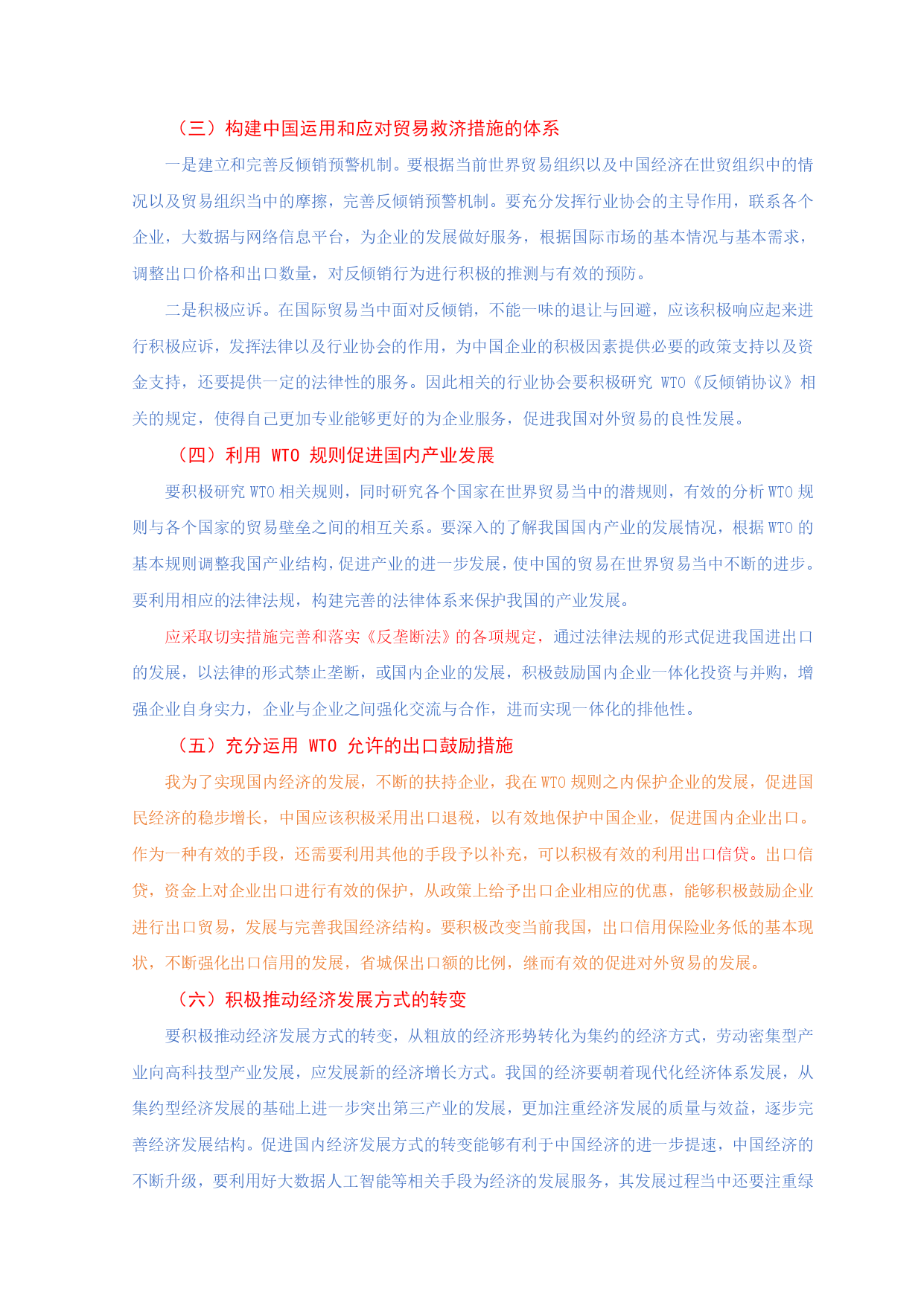 （三）构建中国运用和应对贸易救济措施的体系

一是建立和完善反倾销预警机制。要根据当前世界贸易组织以及中国经济在世贸组织中的情况以及贸易组织当中的摩擦，完善反倾销预警机制。要充分发挥行业协会的主导作用，联系各个企业，大数据与网络信息平台，为企业的发展做好服务，根据国际市场的基本情况与基本需求，调整出口价格和出口数量，对反倾销行为进行积极的推测与有效的预防。

二是积极应诉。在国际贸易当中面对反倾销，不能一味的退让与回避，应该积极响应起来进行积极应诉，发挥法律以及行业协会的作用，为中国企业的积极因素提供必要的政策支持以及资金支持，还要提供一定的法律性的服务。因此相关的行业协会要积极研究 WTO《反倾销协议》相关的规定，使得自己更加专业能够更好的为企业服务，促进我国对外贸易的良性发展。

（四）利用 WTO 规则促进国内产业发展

要积极研究 WTO 相关规则，同时研究各个国家在世界贸易当中的潜规则，有效的分析 WTO 规则与各个国家的贸易壁垒之间的相互关系。要深入的了解我国国内产业的发展情况，根据 WTO 的基本规则调整我国产业结构，促进产业的进一步发展，使中国的贸易在世界贸易当中不断的进步。要利用相应的法律法规，构建完善的法律体系来保护我国的产业发展。

应采取切实措施完善和落实《反垄断法》的各项规定，通过法律法规的形式促进我国进出口的发展，以法律的形式禁止垄断，或国内企业的发展，积极鼓励国内企业一体化投资与并购，增强企业自身实力，企业与企业之间强化交流与合作，进而实现一体化的排他性。

（五）充分运用 WTO 允许的出口鼓励措施

我为了实现国内经济的发展，不断的扶持企业，我在 WTO 规则之内保护企业的发展，促进国民经济的稳步增长，中国应该积极采用出口退税，以有效地保护中国企业，促进国内企业出口。作为一种有效的手段，还需要利用其他的手段予以补充，可以积极有效的利用出口信贷。出口信贷，资金上对企业出口进行有效的保护，从政策上给予出口企业相应的优惠，能够积极鼓励企业进行出口贸易，发展与完善我国经济结构。要积极改变当前我国，出口信用保险业务低的基本现状，不断强化出口信用的发展，省城保出口额的比例，继而有效的促进对外贸易的发展。

（六）积极推动经济发展方式的转变

要积极推动经济发展方式的转变，从粗放的经济形势转化为集约的经济方式，劳动密集型产业向高科技型产业发展，应发展新的经济增长方式。我国的经济要朝着现代化经济体系发展，从集约型经济发展的基础上进一步突出第三产业的发展，更加注重经济发展的质量与效益，逐步完善经济发展结构。促进国内经济发展方式的转变能够有利于中国经济的进一步提速，中国经济的不断升级，要利用好大数据人工智能等相关手段为经济的发展服务，其发展过程当中还要注重绿